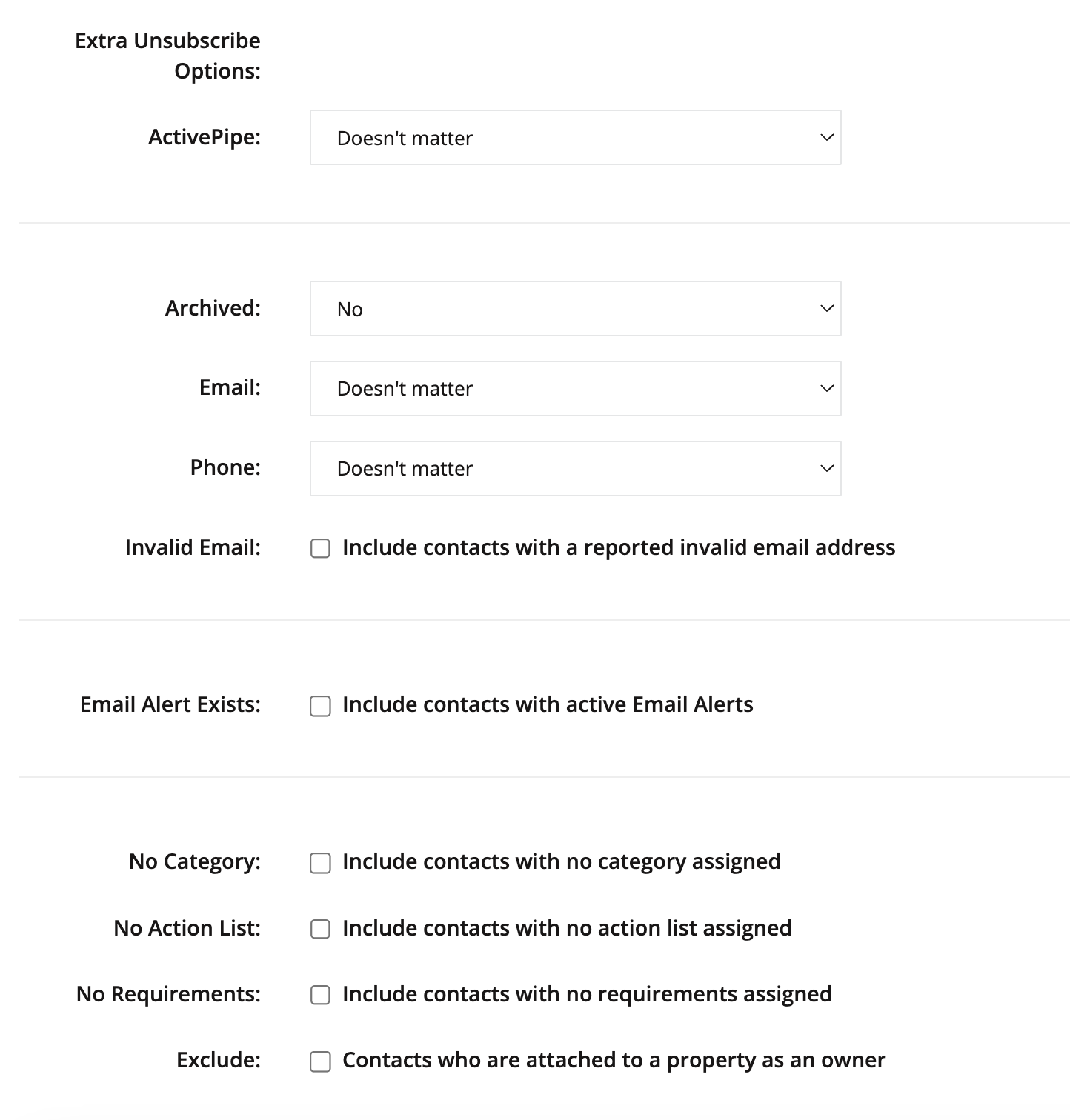 Extra Unsubscribe Options:

ActivePipe: Doesn't matter

Archived: No

Email: Doesn't matter

Phone: Doesn't matter

Invalid Email: Include contacts with a reported invalid email address

Email Alert Exists: Include contacts with active Email Alerts

No Category: Include contacts with no category assigned

No Action List: Include contacts with no action list assigned

No Requirements: Include contacts with no requirements assigned

Exclude: Contacts who are attached to a property as an owner